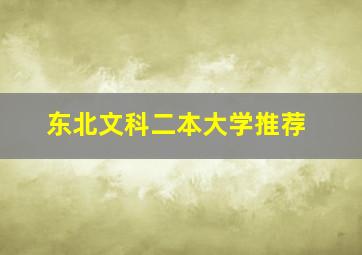 东北文科二本大学推荐